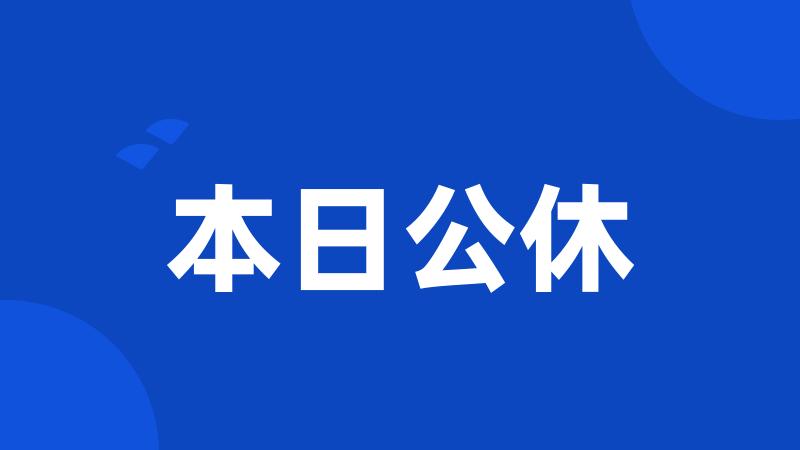 本日公休